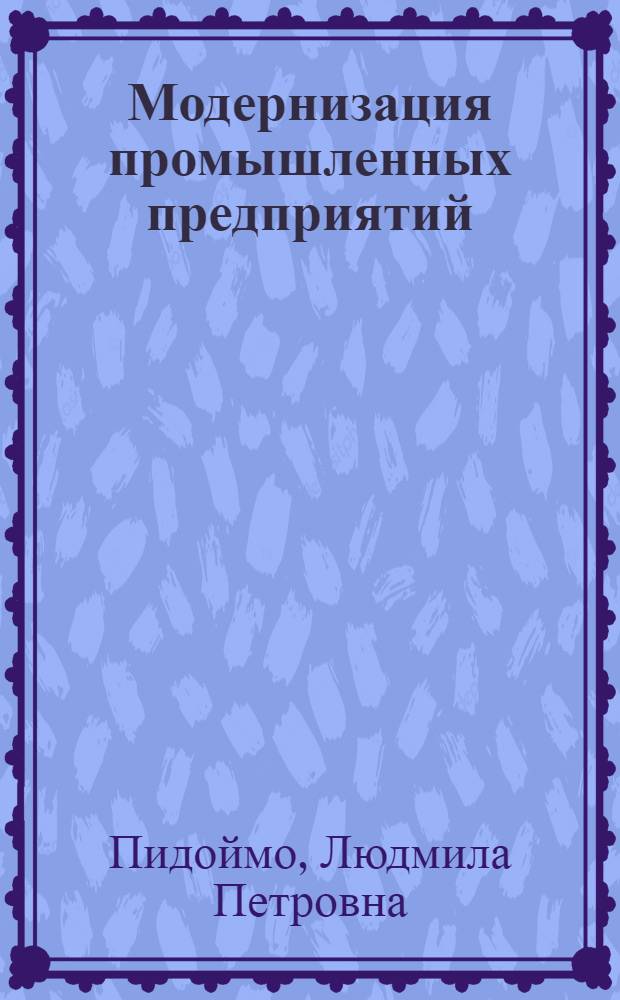 Модернизация промышленных предприятий

Пидоймо, Людмила Петровна